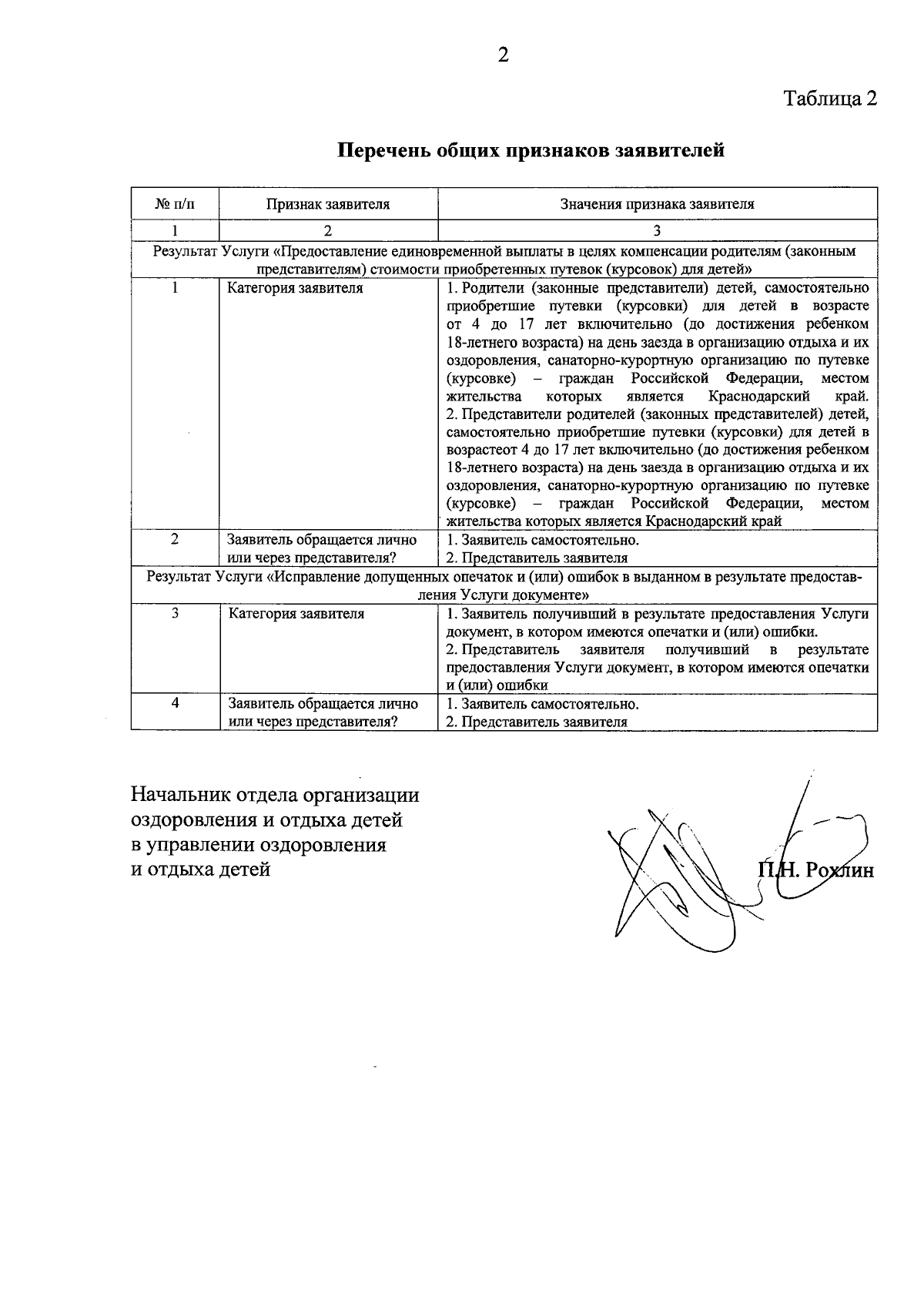 2

Таблица 2

Перечень общих признаков заявителей

| № п/п | Признак заявителя | Значения признака заявителя |
|---|---|---|
| 1 | 2 | 3 |
| Результат Услуги «Предоставление единовременной выплаты в целях компенсации родителям (законным представителям) стоимости приобретенных путевок (курсовок) для детей» | | |
| 1 | Категория заявителя | 1. Родители (законные представители) детей, самостоятельно приобретшие путевки (курсовки) для детей в возрасте от 4 до 17 лет включительно (до достижения ребенком 18-летнего возраста) на день заезда в организацию отдыха и их оздоровления, санаторно-курортную организацию по путевке (курсовке) – граждан Российской Федерации, местом жительства которых является Краснодарский край. 2. Представители родителей (законных представителей) детей, самостоятельно приобретшие путевки (курсовки) для детей в возрастеот 4 до 17 лет включительно (до достижения ребенком 18-летнего возраста) на день заезда в организацию отдыха и их оздоровления, санаторно-курортную организацию по путевке (курсовке) – граждан Российской Федерации, местом жительства которых является Краснодарский край |
| 2 | Заявитель обращается лично или через представителя? | 1. Заявитель самостоятельно. 2. Представитель заявителя |
| Результат Услуги «Исправление допущенных опечаток и (или) ошибок в выданном в результате предоставления Услуги документе» | | |
| 3 | Категория заявителя | 1. Заявитель получивший в результате предоставления Услуги документ, в котором имеются опечатки и (или) ошибки. 2. Представитель заявителя получивший в результате предоставления Услуги документ, в котором имеются опечатки и (или) ошибки |
| 4 | Заявитель обращается лично или через представителя? | 1. Заявитель самостоятельно. 2. Представитель заявителя |

Начальник отдела организации оздоровления и отдыха детей в управлении оздоровления и отдыха детей

П.Н. Рохлин